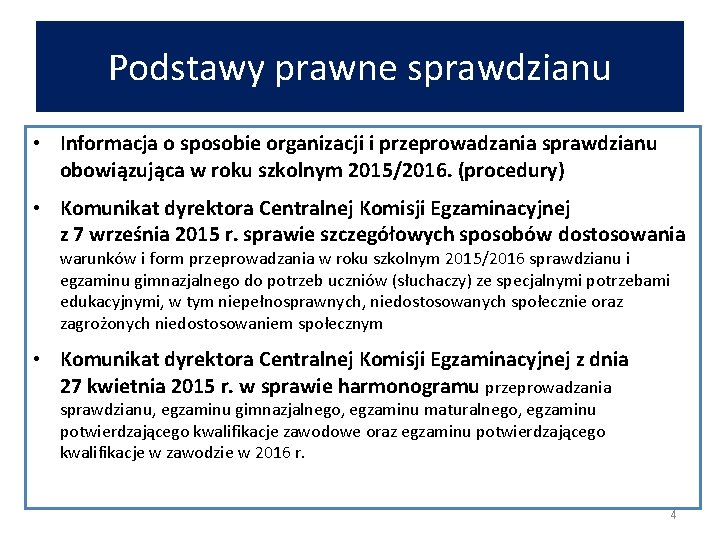 Podstawy prawne sprawdzianu

• Informacja o sposobie organizacji i przeprowadzania sprawdzianu obowiązująca w roku szkolnym 2015/2016. (procedury)

• Komunikat dyrektora Centralnej Komisji Egzaminacyjnej z 7 września 2015 r. sprawie szczegółowych sposobów dostosowania warunków i form przeprowadzania w roku szkolnym 2015/2016 sprawdzianu i egzaminu gimnazjalnego do potrzeb uczniów (słuchaczy) ze specjalnymi potrzebami edukacyjnymi, w tym niepełnosprawnych, niedostosowanych społecznie oraz zagrożonych niedostosowaniem społecznym

• Komunikat dyrektora Centralnej Komisji Egzaminacyjnej z dnia 27 kwietnia 2015 r. w sprawie harmonogramu przeprowadzania sprawdzianu, egzaminu gimnazjalnego, egzaminu maturalnego, egzaminu potwierdzającego kwalifikacje zawodowe oraz egzaminu potwierdzającego kwalifikacje w zawodzie w 2016 r.

4